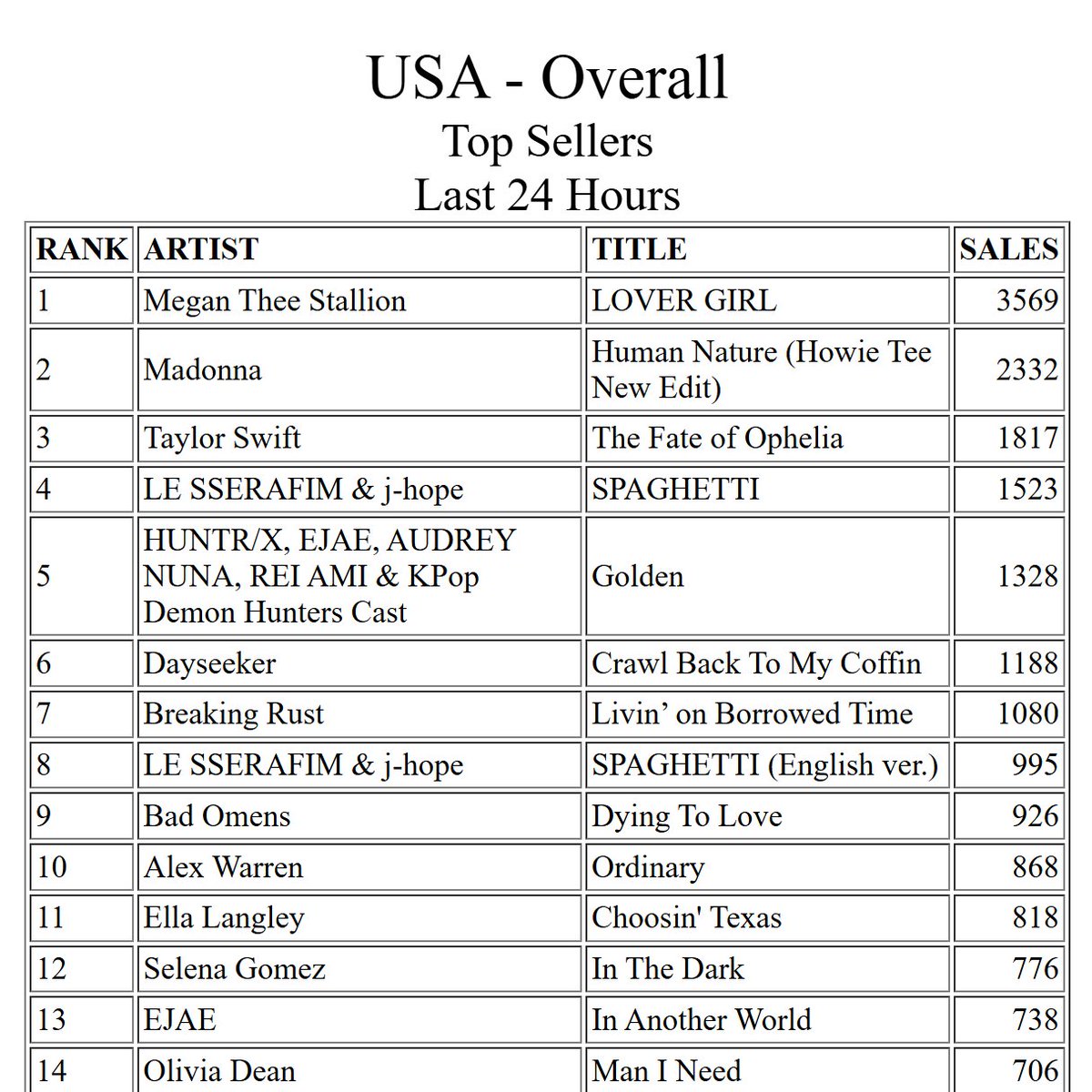 USA - Overall
Top Sellers
Last 24 Hours

| RANK | ARTIST | TITLE | SALES |
|---|---|---|---|
| 1 | Megan Thee Stallion | LOVER GIRL | 3569 |
| 2 | Madonna | Human Nature (Howie Tee New Edit) | 2332 |
| 3 | Taylor Swift | The Fate of Ophelia | 1817 |
| 4 | LE SSERAFIM & j-hope | SPAGHETTI | 1523 |
| 5 | HUNTR/X, EJAE, AUDREY NUNA, REI AMI & KPop Demon Hunters Cast | Golden | 1328 |
| 6 | Dayseeker | Crawl Back To My Coffin | 1188 |
| 7 | Breaking Rust | Livin’ on Borrowed Time | 1080 |
| 8 | LE SSERAFIM & j-hope | SPAGHETTI (English ver.) | 995 |
| 9 | Bad Omens | Dying To Love | 926 |
| 10 | Alex Warren | Ordinary | 868 |
| 11 | Ella Langley | Choosin' Texas | 818 |
| 12 | Selena Gomez | In The Dark | 776 |
| 13 | EJAE | In Another World | 738 |
| 14 | Olivia Dean | Man I Need | 706 |